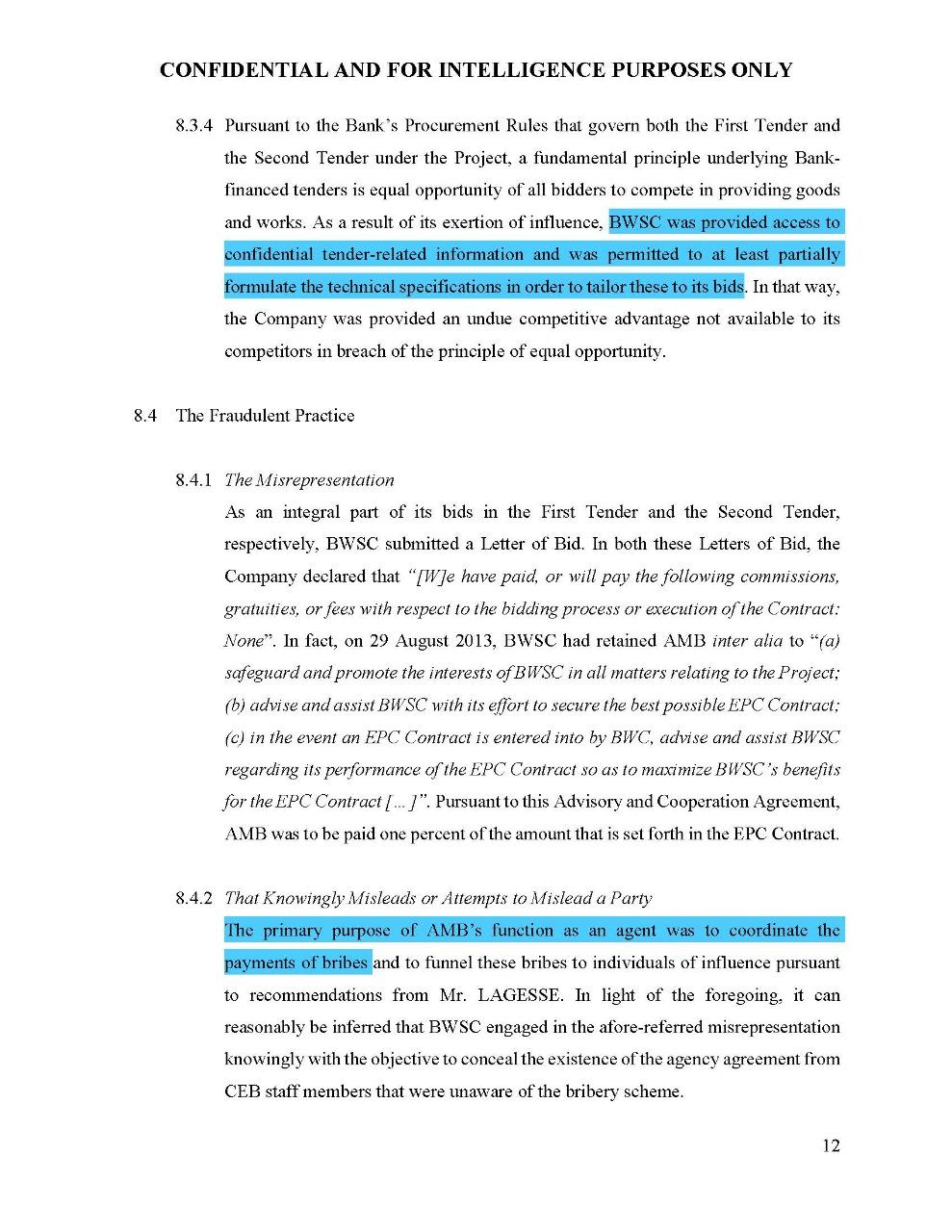 CONFIDENTIAL AND FOR INTELLIGENCE PURPOSES ONLY

8.3.4 Pursuant to the Bank's Procurement Rules that govern both the First Tender and the Second Tender under the Project, a fundamental principle underlying Bank-financed tenders is equal opportunity of all bidders to compete in providing goods and works. As a result of its exertion of influence, BWSC was provided access to confidential tender-related information and was permitted to at least partially formulate the technical specifications in order to tailor these to its bids. In that way, the Company was provided an undue competitive advantage not available to its competitors in breach of the principle of equal opportunity.

8.4 The Fraudulent Practice

8.4.1 The Misrepresentation
As an integral part of its bids in the First Tender and the Second Tender, respectively, BWSC submitted a Letter of Bid. In both these Letters of Bid, the Company declared that "[W]e have paid, or will pay the following commissions, gratuities, or fees with respect to the bidding process or execution of the Contract: None". In fact, on 29 August 2013, BWSC had retained AMB inter alia to "(a) safeguard and promote the interests of BWSC in all matters relating to the Project; (b) advise and assist BWSC with its effort to secure the best possible EPC Contract; (c) in the event an EPC Contract is entered into by BWC, advise and assist BWSC regarding its performance of the EPC Contract so as to maximize BWSC's benefits for the EPC Contract [...]". Pursuant to this Advisory and Cooperation Agreement, AMB was to be paid one percent of the amount that is set forth in the EPC Contract.

8.4.2 That Knowingly Misleads or Attempts to Mislead a Party
The primary purpose of AMB's function as an agent was to coordinate the payments of bribes and to funnel these bribes to individuals of influence pursuant to recommendations from Mr. LAGESSE. In light of the foregoing, it can reasonably be inferred that BWSC engaged in the afore-referred misrepresentation knowingly with the objective to conceal the existence of the agency agreement from CEB staff members that were unaware of the bribery scheme.

12